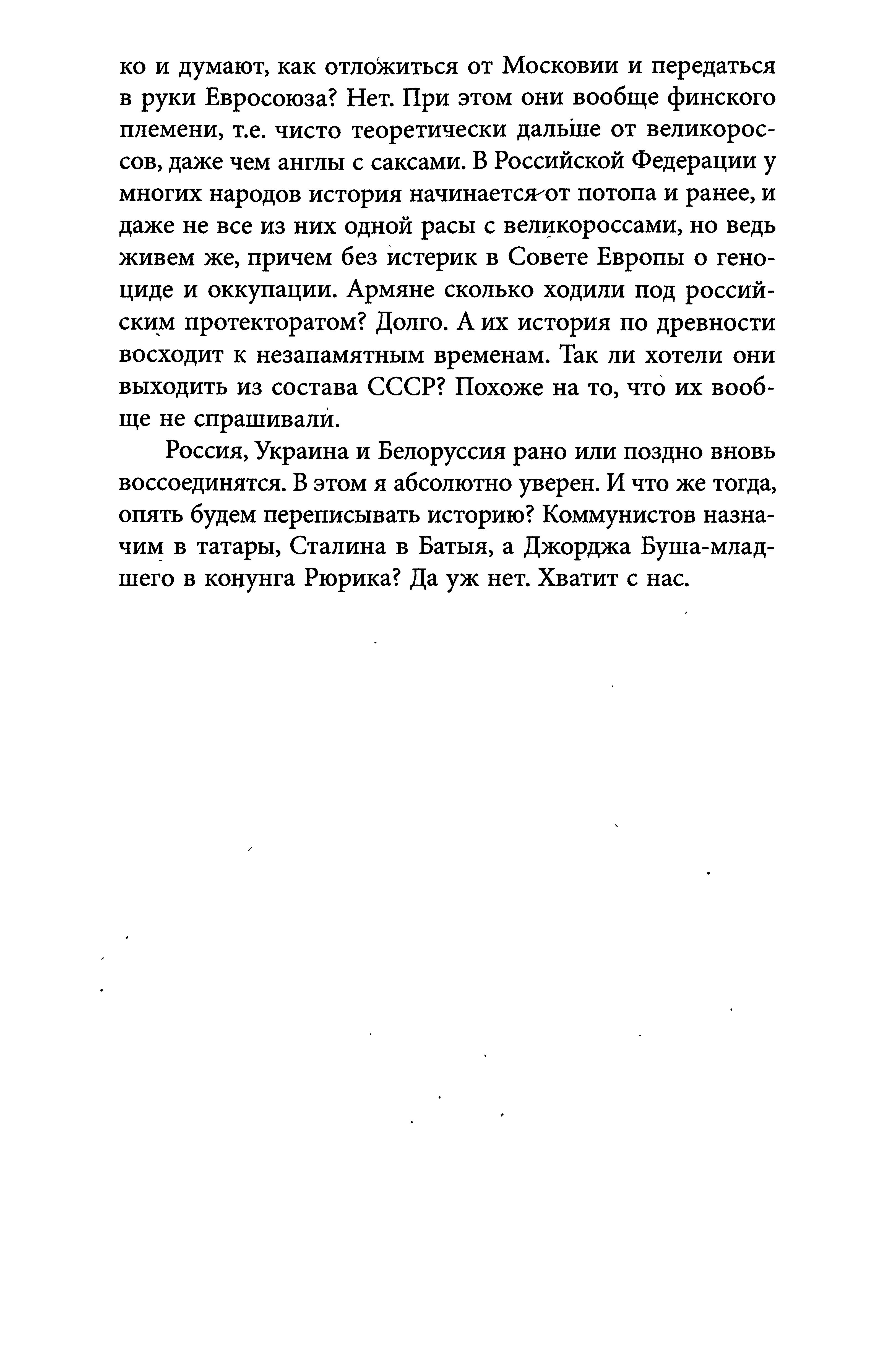 ко и думают, как отложиться от Московии и передаться в руки Евросоюза? Нет. При этом они вообще финского племени, т.е. чисто теоретически дальше от великороссов, даже чем англы с саксами. В Российской Федерации у многих народов история начинается от потопа и ранее, и даже не все из них одной расы с великороссами, но ведь живем же, причем без истерик в Совете Европы о геноциде и оккупации. Армяне сколько ходили под российским протекторатом? Долго. А их история по древности восходит к незапамятным временам. Так ли хотели они выходить из состава СССР? Похоже на то, что их вообще не спрашивали.

Россия, Украина и Белоруссия рано или поздно вновь воссоединятся. В этом я абсолютно уверен. И что же тогда, опять будем переписывать историю? Коммунистов назначим в татары, Сталина в Батыя, а Джорджа Буша-младшего в конунга Рюрика? Да уж нет. Хватит с нас.